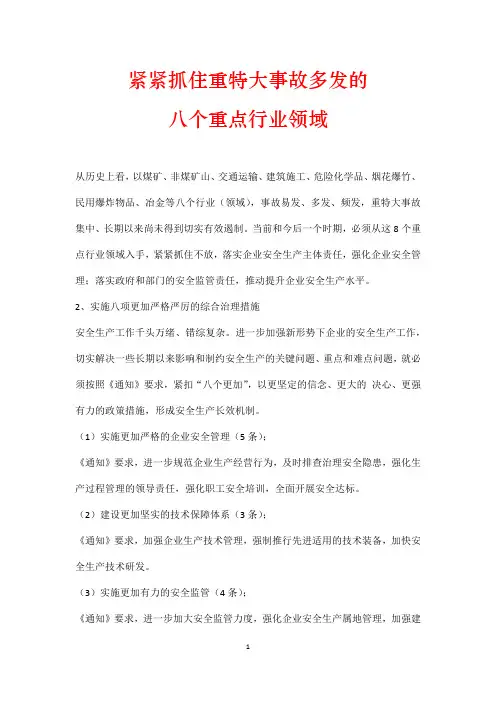 紧紧抓住重特大事故多发的

八个重点行业领域

从历史上看，以煤矿、非煤矿山、交通运输、建筑施工、危险化学品、烟花爆竹、民用爆炸物品、冶金等八个行业（领域），事故易发、多发、频发，重特大事故集中、长期以来尚未得到切实有效遏制。当前和今后一个时期，必须从这 8 个重点行业领域入手，紧紧抓住不放，落实企业安全生产主体责任，强化企业安全管理；落实政府和部门的安全监管责任，推动提升企业安全生产水平。

2、实施八项更加严格严厉的综合治理措施

安全生产工作千头万绪、错综复杂。进一步加强新形势下企业的安全生产工作，切实解决一些长期以来影响和制约安全生产的关键问题、重点和难点问题，就必须按照《通知》要求，紧扣“八个更加”，以更坚定的信念、更大的 决心、更强有力的政策措施，形成安全生产长效机制。

（1）实施更加严格的企业安全管理（5 条）：

《通知》要求，进一步规范企业生产经营行为，及时排查治理安全隐患，强化生产过程管理的领导责任，强化职工安全培训，全面开展安全达标。

（2）建设更加坚实的技术保障体系（3 条）：

《通知》要求，加强企业生产技术管理，强制推行先进适用的技术装备，加快安全生产技术研发。

（3）实施更加有力的安全监管（4 条）：

《通知》要求，进一步加大安全监管力度，强化企业安全生产属地管理，加强建

1